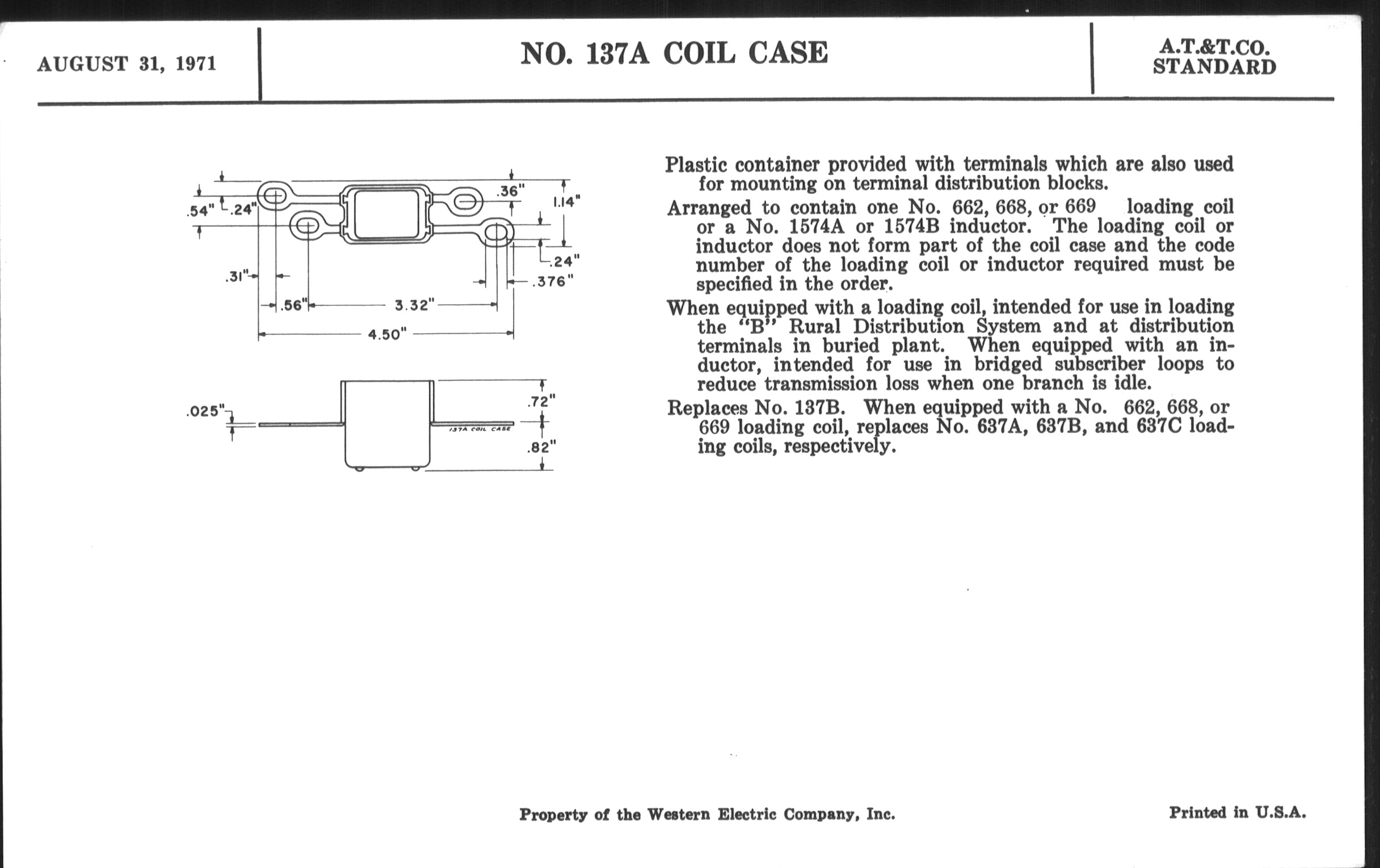 AUGUST 31, 1971

NO. 137A COIL CASE

A.T.&T.CO.
STANDARD

.54" .24" .36" 1.14" .24" .31" .376" .56" 3.32" 4.50"

.025" .72" .82" 137A COIL CASE

Plastic container provided with terminals which are also used for mounting on terminal distribution blocks.

Arranged to contain one No. 662, 668, or 669 loading coil or a No. 1574A or 1574B inductor. The loading coil or inductor does not form part of the coil case and the code number of the loading coil or inductor required must be specified in the order.

When equipped with a loading coil, intended for use in loading the "B" Rural Distribution System and at distribution terminals in buried plant. When equipped with an inductor, intended for use in bridged subscriber loops to reduce transmission loss when one branch is idle.

Replaces No. 137B. When equipped with a No. 662, 668, or 669 loading coil, replaces No. 637A, 637B, and 637C loading coils, respectively.

Property of the Western Electric Company, Inc.

Printed in U.S.A.